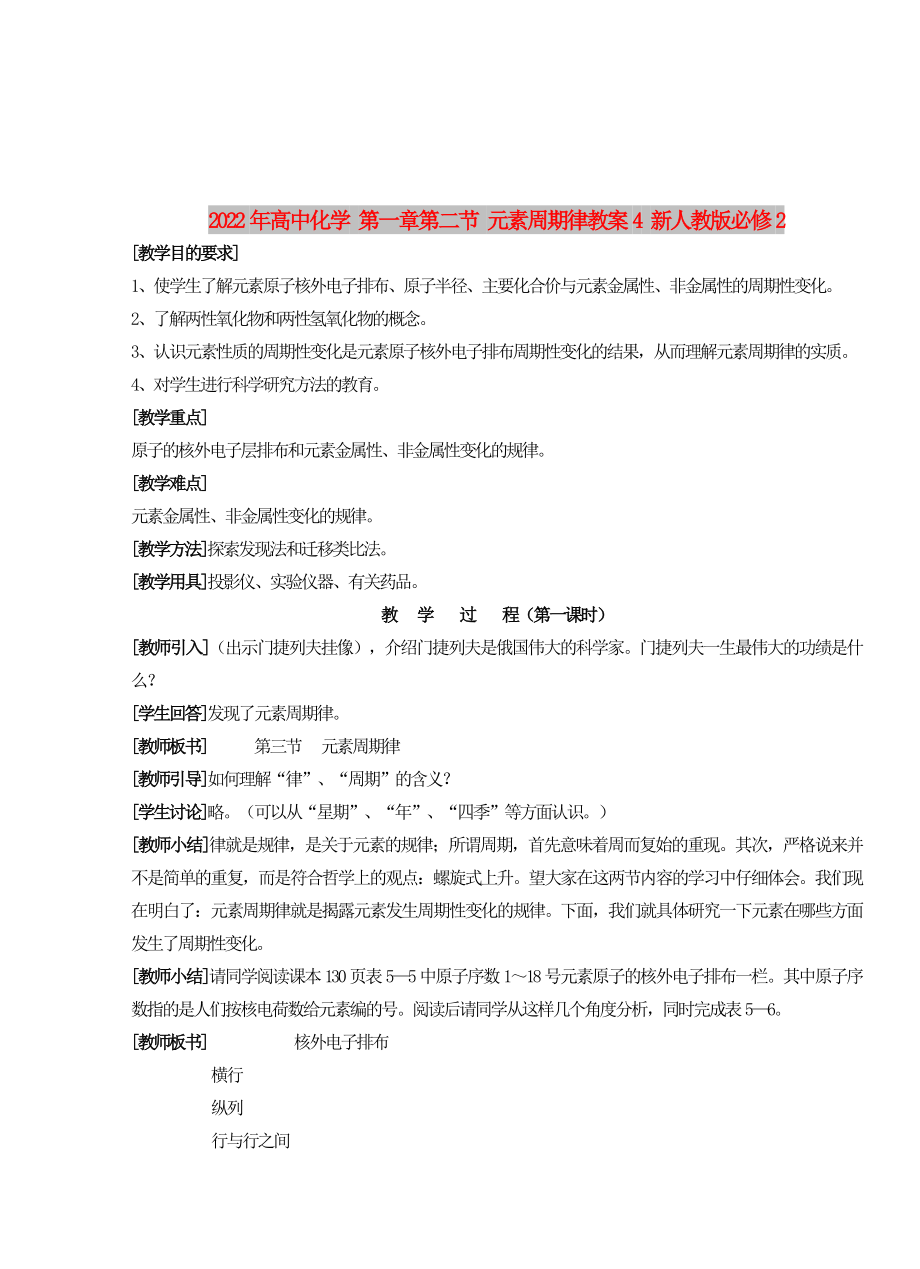 2022年高中化学 第一章第二节 元素周期律教案4 新人教版必修2

[教学目的要求]

1、使学生了解元素原子核外电子排布、原子半径、主要化合价与元素金属性、非金属性的周期性变化。

2、了解两性氧化物和两性氢氧化物的概念。

3、认识元素性质的周期性变化是元素原子核外电子排布周期性变化的结果，从而理解元素周期律的实质。

4、对学生进行科学研究方法的教育。

[教学重点]

原子的核外电子层排布和元素金属性、非金属性变化的规律。

[教学难点]

元素金属性、非金属性变化的规律。

[教学方法]探索发现法和迁移类比法。

[教学用具]投影仪、实验仪器、有关药品。

教 学 过 程（第一课时）

[教师引入]（出示门捷列夫挂像），介绍门捷列夫是俄国伟大的科学家。门捷列夫一生最伟大的功绩是什么？

[学生回答]发现了元素周期律。

[教师板书] 第三节 元素周期律

[教师引导]如何理解“律”、“周期”的含义？

[学生讨论]略。（可以从“星期”、“年”、“四季”等方面认识。）

[教师小结]律就是规律，是关于元素的规律；所谓周期，首先意味着周而复始的重现。其次，严格说来并不是简单的重复，而是符合哲学上的观点：螺旋式上升。望大家在这两节内容的学习中仔细体会。我们现在明白了：元素周期律就是揭露元素发生周期性变化的规律。下面，我们就具体研究一下元素在哪些方面发生了周期性变化。

[教师小结]请同学阅读课本130页表5—5中原子序数1～18号元素原子的核外电子排布一栏。其中原子序数指的是人们按核电荷数给元素编的号。阅读后请同学从这样几个角度分析，同时完成表5—6。

[教师板书] 核外电子排布

横行

纵列

行与行之间